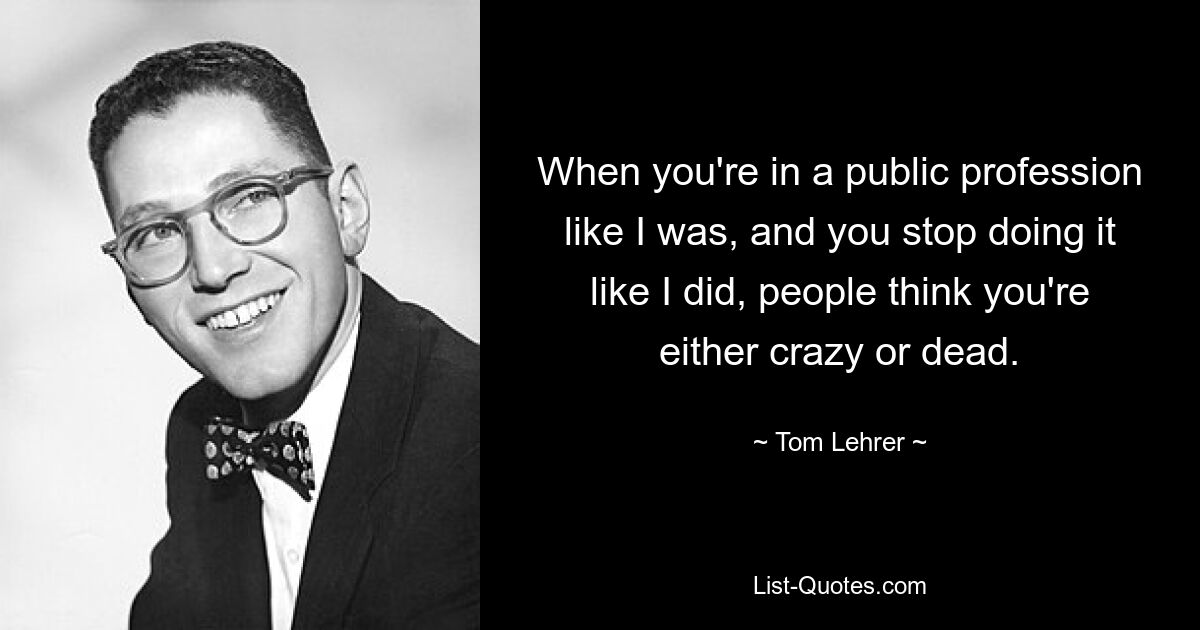 When you're in a public profession like I was, and you stop doing it like I did, people think you're either crazy or dead.

~ Tom Lehrer ~

List-Quotes.com